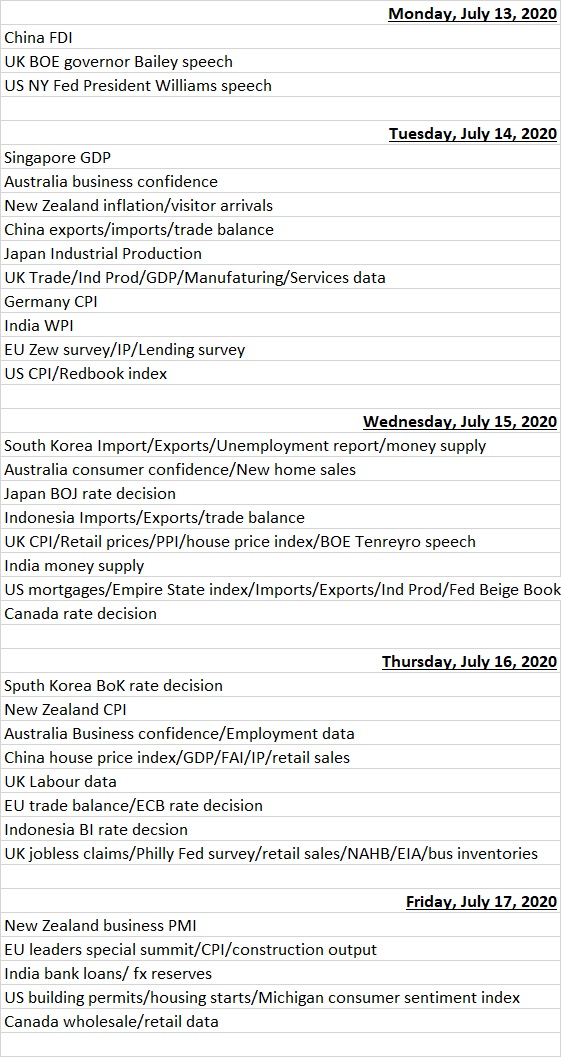 Monday, July 13, 2020

China FDI
UK BOE governor Bailey speech
US NY Fed President Williams speech

Tuesday, July 14, 2020

Singapore GDP
Australia business confidence
New Zealand inflation/visitor arrivals
China exports/imports/trade balance
Japan Industrial Production
UK Trade/Ind Prod/GDP/Manufaturing/Services data
Germany CPI
India WPI
EU Zew survey/IP/Lending survey
US CPI/Redbook index

Wednesday, July 15, 2020

South Korea Import/Exports/Unemployment report/money supply
Australia consumer confidence/New home sales
Japan BOJ rate decision
Indonesia Imports/Exports/trade balance
UK CPI/Retail prices/PPI/house price index/BOE Tenreyro speech
India money supply
US mortgages/Empire State index/Imports/Exports/Ind Prod/Fed Beige Book
Canada rate decision

Thursday, July 16, 2020

Sputh Korea BoK rate decision
New Zealand CPI
Australia Business confidence/Employment data
China house price index/GDP/FAI/IP/retail sales
UK Labour data
EU trade balance/ECB rate decision
Indonesia BI rate decsion
UK jobless claims/Philly Fed survey/retail sales/NAHB/EIA/bus inventories

Friday, July 17, 2020

New Zealand business PMI
EU leaders special summit/CPI/construction output
India bank loans/ fx reserves
US building permits/housing starts/Michigan consumer sentiment index
Canada wholesale/retail data